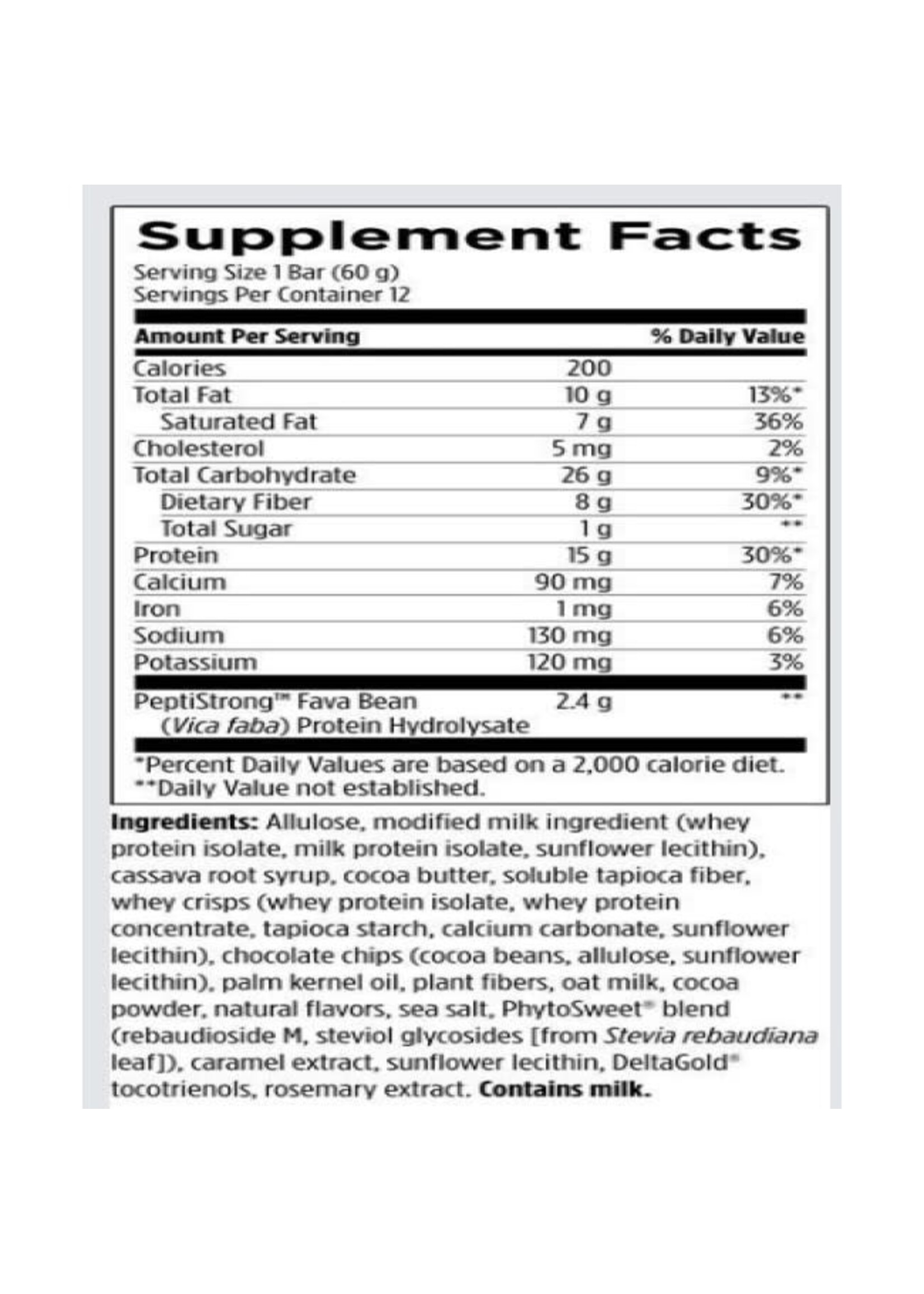 Supplement Facts

Serving Size 1 Bar (60 g)
Servings Per Container 12

| Amount Per Serving |  | % Daily Value |
|---|---|---|
| Calories | 200 |  |
| Total Fat | 10 g | 13%* |
| Saturated Fat | 7 g | 36% |
| Cholesterol | 5 mg | 2% |
| Total Carbohydrate | 26 g | 9%* |
| Dietary Fiber | 8 g | 30%* |
| Total Sugar | 1 g | ** |
| Protein | 15 g | 30%* |
| Calcium | 90 mg | 7% |
| Iron | 1 mg | 6% |
| Sodium | 130 mg | 6% |
| Potassium | 120 mg | 3% |
| PeptiStrong™ Fava Bean (Vica faba) Protein Hydrolysate | 2.4 g | ** |

*Percent Daily Values are based on a 2,000 calorie diet.
**Daily Value not established.

Ingredients: Allulose, modified milk ingredient (whey protein isolate, milk protein isolate, sunflower lecithin), cassava root syrup, cocoa butter, soluble tapioca fiber, whey crisps (whey protein isolate, whey protein concentrate, tapioca starch, calcium carbonate, sunflower lecithin), chocolate chips (cocoa beans, allulose, sunflower lecithin), palm kernel oil, plant fibers, oat milk, cocoa powder, natural flavors, sea salt, PhytoSweet® blend (rebaudioside M, steviol glycosides [from Stevia rebaudiana leaf]), caramel extract, sunflower lecithin, DeltaGold® tocotrienols, rosemary extract. Contains milk.